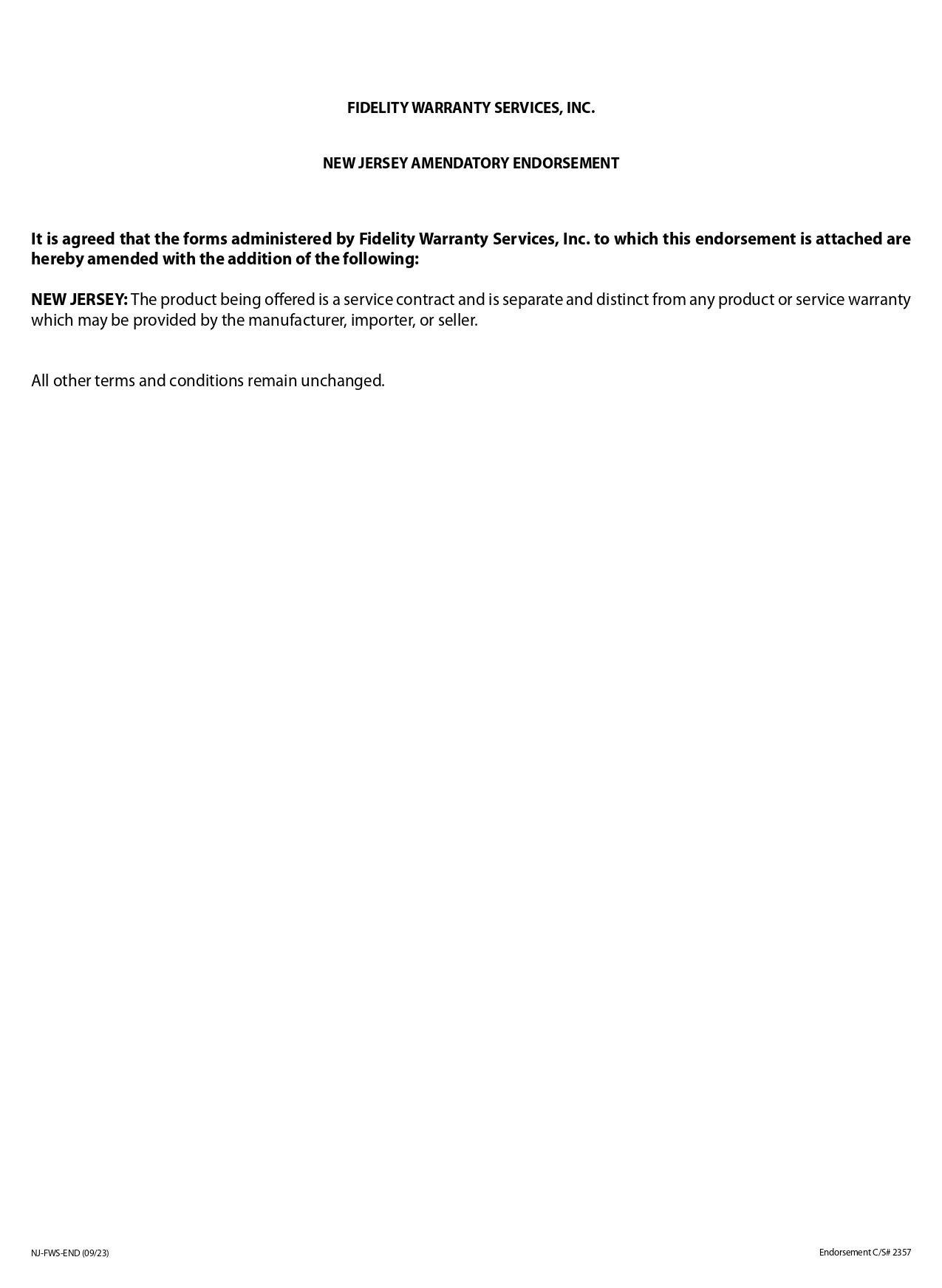 FIDELITY WARRANTY SERVICES, INC.

NEW JERSEY AMENDATORY ENDORSEMENT

It is agreed that the forms administered by Fidelity Warranty Services, Inc. to which this endorsement is attached are hereby amended with the addition of the following:

NEW JERSEY: The product being offered is a service contract and is separate and distinct from any product or service warranty which may be provided by the manufacturer, importer, or seller.

All other terms and conditions remain unchanged.

NJ-FWS-END (09/23)

Endorsement C/S# 2357